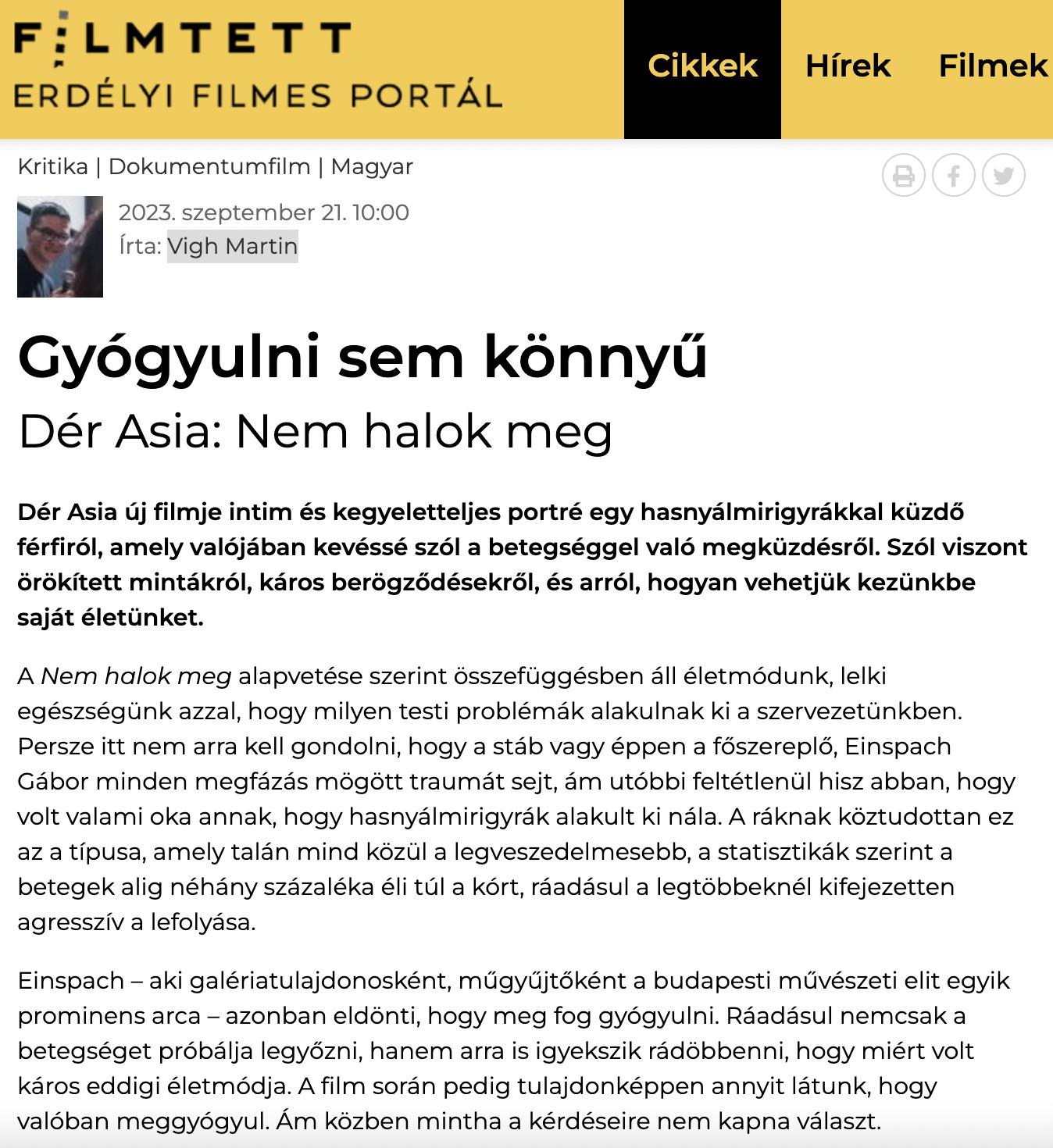 FILMTETT
ERDÉLYI FILMES PORTÁL

Cikkek Hírek Filmek

Kritika | Dokumentumfilm | Magyar

2023. szeptember 21. 10:00
Írta: Vigh Martin

Gyógyulni sem könnyű

Dér Asia: Nem halok meg

Dér Asia új filmje intim és kegyeletteljes portré egy hasnyálmirigyrákkal küzdő férfiról, amely valójában kevéssé szól a betegséggel való megküzdésről. Szól viszont örökített mintákról, káros berögződésekről, és arról, hogyan vehetjük kezünkbe saját életünket.

A Nem halok meg alapvetése szerint összefüggésben áll életmódunk, lelki egészségünk azzal, hogy milyen testi problémák alakulnak ki a szervezetünkben. Persze itt nem arra kell gondolni, hogy a stáb vagy éppen a főszereplő, Einspach Gábor minden megfázás mögött traumát sejt, ám utóbbi feltétlenül hisz abban, hogy volt valami oka annak, hogy hasnyálmirigyrák alakult ki nála. A ráknak köztudottan ez az a típusa, amely talán mind közül a legveszedelmesebb, a statisztikák szerint a betegek alig néhány százaléka éli túl a kórt, ráadásul a legtöbbeknél kifejezetten agresszív a lefolyása.

Einspach – aki galériatulajdonosként, műgyűjtőként a budapesti művészeti elit egyik prominens arca – azonban eldönti, hogy meg fog gyógyulni. Ráadásul nemcsak a betegséget próbálja legyőzni, hanem arra is igyekszik rádöbbenni, hogy miért volt káros eddigi életmódja. A film során pedig tulajdonképpen annyit látunk, hogy valóban meggyógyul. Ám közben mintha a kérdéseire nem kapna választ.